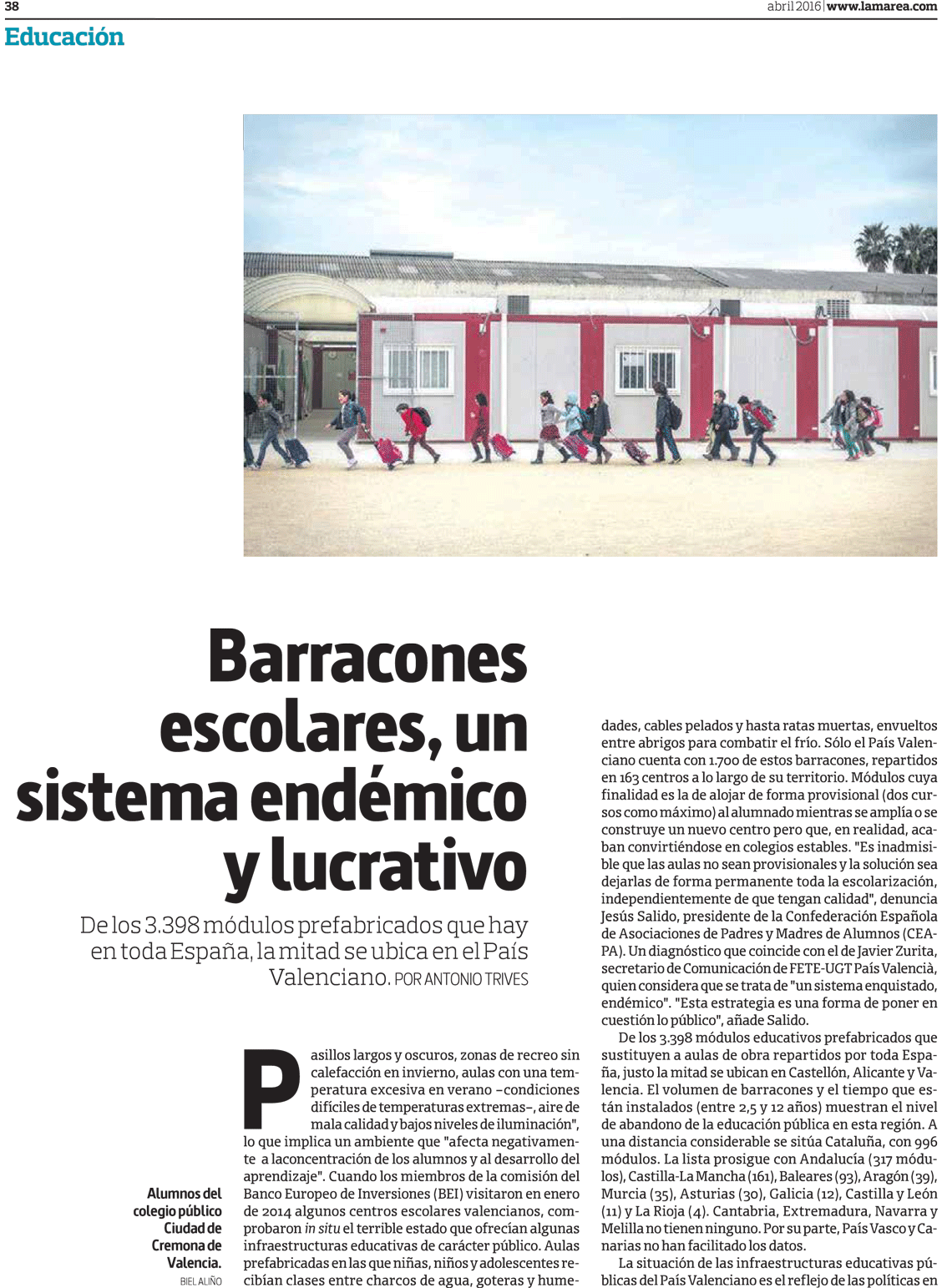 38

abril 2016 | www.lamarea.com

Educación

Barracones escolares, un sistema endémico y lucrativo

De los 3.398 módulos prefabricados que hay en toda España, la mitad se ubica en el País Valenciano. POR ANTONIO TRIVES

Alumnos del colegio público Ciudad de Cremona de Valencia.
BIEL ALIÑO

Pasillos largos y oscuros, zonas de recreo sin calefacción en invierno, aulas con una temperatura excesiva en verano –condiciones difíciles de temperaturas extremas–, aire de mala calidad y bajos niveles de iluminación", lo que implica un ambiente que "afecta negativamente a laconcentración de los alumnos y al desarrollo del aprendizaje". Cuando los miembros de la comisión del Banco Europeo de Inversiones (BEI) visitaron en enero de 2014 algunos centros escolares valencianos, comprobaron in situ el terrible estado que ofrecían algunas infraestructuras educativas de carácter público. Aulas prefabricadas en las que niñas, niños y adolescentes recibían clases entre charcos de agua, goteras y humedades, cables pelados y hasta ratas muertas, envueltos entre abrigos para combatir el frío. Sólo el País Valenciano cuenta con 1.700 de estos barracones, repartidos en 163 centros a lo largo de su territorio. Módulos cuya finalidad es la de alojar de forma provisional (dos cursos como máximo) al alumnado mientras se amplía o se construye un nuevo centro pero que, en realidad, acaban convirtiéndose en colegios estables. "Es inadmisible que las aulas no sean provisionales y la solución sea dejarlas de forma permanente toda la escolarización, independientemente de que tengan calidad", denuncia Jesús Salido, presidente de la Confederación Española de Asociaciones de Padres y Madres de Alumnos (CEAPA). Un diagnóstico que coincide con el de Javier Zurita, secretario de Comunicación de FETE-UGT País Valencià, quien considera que se trata de "un sistema enquistado, endémico". "Esta estrategia es una forma de poner en cuestión lo público", añade Salido.

De los 3.398 módulos educativos prefabricados que sustituyen a aulas de obra repartidos por toda España, justo la mitad se ubican en Castellón, Alicante y Valencia. El volumen de barracones y el tiempo que están instalados (entre 2,5 y 12 años) muestran el nivel de abandono de la educación pública en esta región. A una distancia considerable se sitúa Cataluña, con 996 módulos. La lista prosigue con Andalucía (317 módulos), Castilla-La Mancha (161), Baleares (93), Aragón (39), Murcia (35), Asturias (30), Galicia (12), Castilla y León (11) y La Rioja (4). Cantabria, Extremadura, Navarra y Melilla no tienen ninguno. Por su parte, País Vasco y Canarias no han facilitado los datos.

La situación de las infraestructuras educativas públicas del País Valenciano es el reflejo de las políticas en